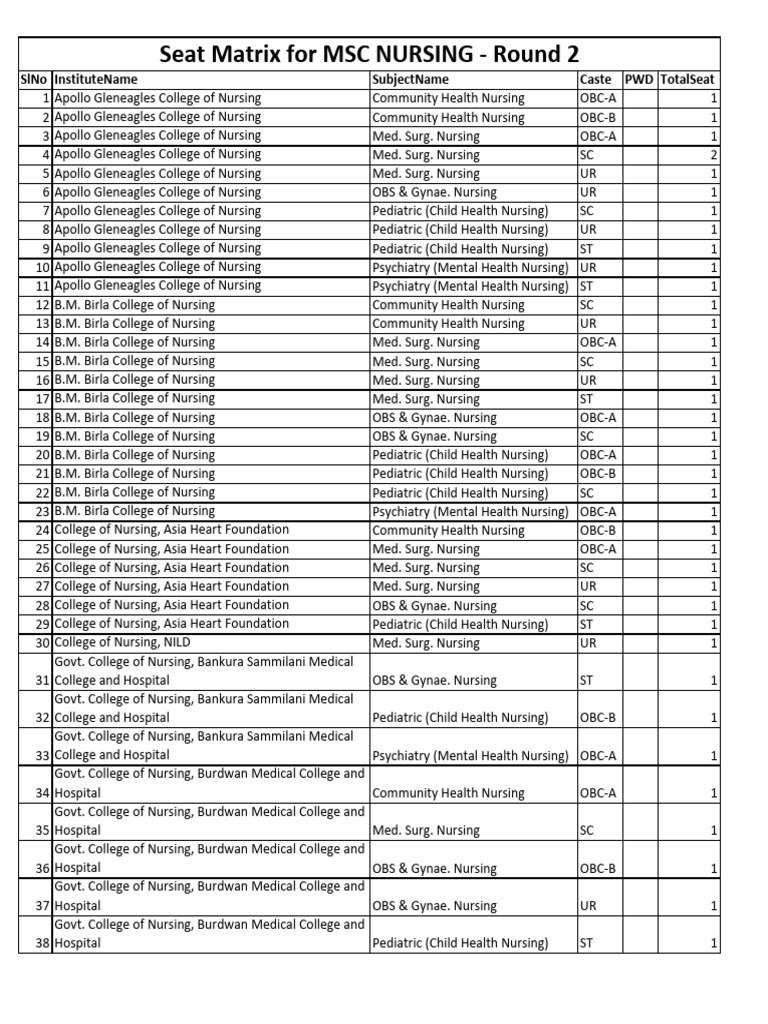 Seat Matrix for MSC NURSING - Round 2

| SlNo | InstituteName | SubjectName | Caste | PWD | TotalSeat |
|---|---|---|---|---|---|
| 1 | Apollo Gleneagles College of Nursing | Community Health Nursing | OBC-A | | 1 |
| 2 | Apollo Gleneagles College of Nursing | Community Health Nursing | OBC-B | | 1 |
| 3 | Apollo Gleneagles College of Nursing | Med. Surg. Nursing | OBC-A | | 1 |
| 4 | Apollo Gleneagles College of Nursing | Med. Surg. Nursing | SC | | 2 |
| 5 | Apollo Gleneagles College of Nursing | Med. Surg. Nursing | UR | | 1 |
| 6 | Apollo Gleneagles College of Nursing | OBS & Gynae. Nursing | UR | | 1 |
| 7 | Apollo Gleneagles College of Nursing | Pediatric (Child Health Nursing) | SC | | 1 |
| 8 | Apollo Gleneagles College of Nursing | Pediatric (Child Health Nursing) | UR | | 1 |
| 9 | Apollo Gleneagles College of Nursing | Pediatric (Child Health Nursing) | ST | | 1 |
| 10 | Apollo Gleneagles College of Nursing | Psychiatry (Mental Health Nursing) | UR | | 1 |
| 11 | Apollo Gleneagles College of Nursing | Psychiatry (Mental Health Nursing) | ST | | 1 |
| 12 | B.M. Birla College of Nursing | Community Health Nursing | SC | | 1 |
| 13 | B.M. Birla College of Nursing | Community Health Nursing | UR | | 1 |
| 14 | B.M. Birla College of Nursing | Med. Surg. Nursing | OBC-A | | 1 |
| 15 | B.M. Birla College of Nursing | Med. Surg. Nursing | SC | | 1 |
| 16 | B.M. Birla College of Nursing | Med. Surg. Nursing | UR | | 1 |
| 17 | B.M. Birla College of Nursing | Med. Surg. Nursing | ST | | 1 |
| 18 | B.M. Birla College of Nursing | OBS & Gynae. Nursing | OBC-A | | 1 |
| 19 | B.M. Birla College of Nursing | OBS & Gynae. Nursing | SC | | 1 |
| 20 | B.M. Birla College of Nursing | Pediatric (Child Health Nursing) | OBC-A | | 1 |
| 21 | B.M. Birla College of Nursing | Pediatric (Child Health Nursing) | OBC-B | | 1 |
| 22 | B.M. Birla College of Nursing | Pediatric (Child Health Nursing) | SC | | 1 |
| 23 | B.M. Birla College of Nursing | Psychiatry (Mental Health Nursing) | OBC-A | | 1 |
| 24 | College of Nursing, Asia Heart Foundation | Community Health Nursing | OBC-B | | 1 |
| 25 | College of Nursing, Asia Heart Foundation | Med. Surg. Nursing | OBC-A | | 1 |
| 26 | College of Nursing, Asia Heart Foundation | Med. Surg. Nursing | SC | | 1 |
| 27 | College of Nursing, Asia Heart Foundation | Med. Surg. Nursing | UR | | 1 |
| 28 | College of Nursing, Asia Heart Foundation | OBS & Gynae. Nursing | SC | | 1 |
| 29 | College of Nursing, Asia Heart Foundation | Pediatric (Child Health Nursing) | ST | | 1 |
| 30 | College of Nursing, NILD | Med. Surg. Nursing | UR | | 1 |
| 31 | Govt. College of Nursing, Bankura Sammilani Medical College and Hospital | OBS & Gynae. Nursing | ST | | 1 |
| 32 | Govt. College of Nursing, Bankura Sammilani Medical College and Hospital | Pediatric (Child Health Nursing) | OBC-B | | 1 |
| 33 | Govt. College of Nursing, Bankura Sammilani Medical College and Hospital | Psychiatry (Mental Health Nursing) | OBC-A | | 1 |
| 34 | Govt. College of Nursing, Burdwan Medical College and Hospital | Community Health Nursing | OBC-A | | 1 |
| 35 | Govt. College of Nursing, Burdwan Medical College and Hospital | Med. Surg. Nursing | SC | | 1 |
| 36 | Govt. College of Nursing, Burdwan Medical College and Hospital | OBS & Gynae. Nursing | OBC-B | | 1 |
| 37 | Govt. College of Nursing, Burdwan Medical College and Hospital | OBS & Gynae. Nursing | UR | | 1 |
| 38 | Govt. College of Nursing, Burdwan Medical College and Hospital | Pediatric (Child Health Nursing) | ST | | 1 |